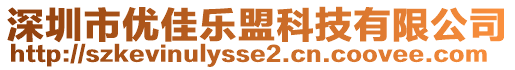 深圳市优佳乐盟科技有限公司
http://szkevinulysse2.cn.coovee.com